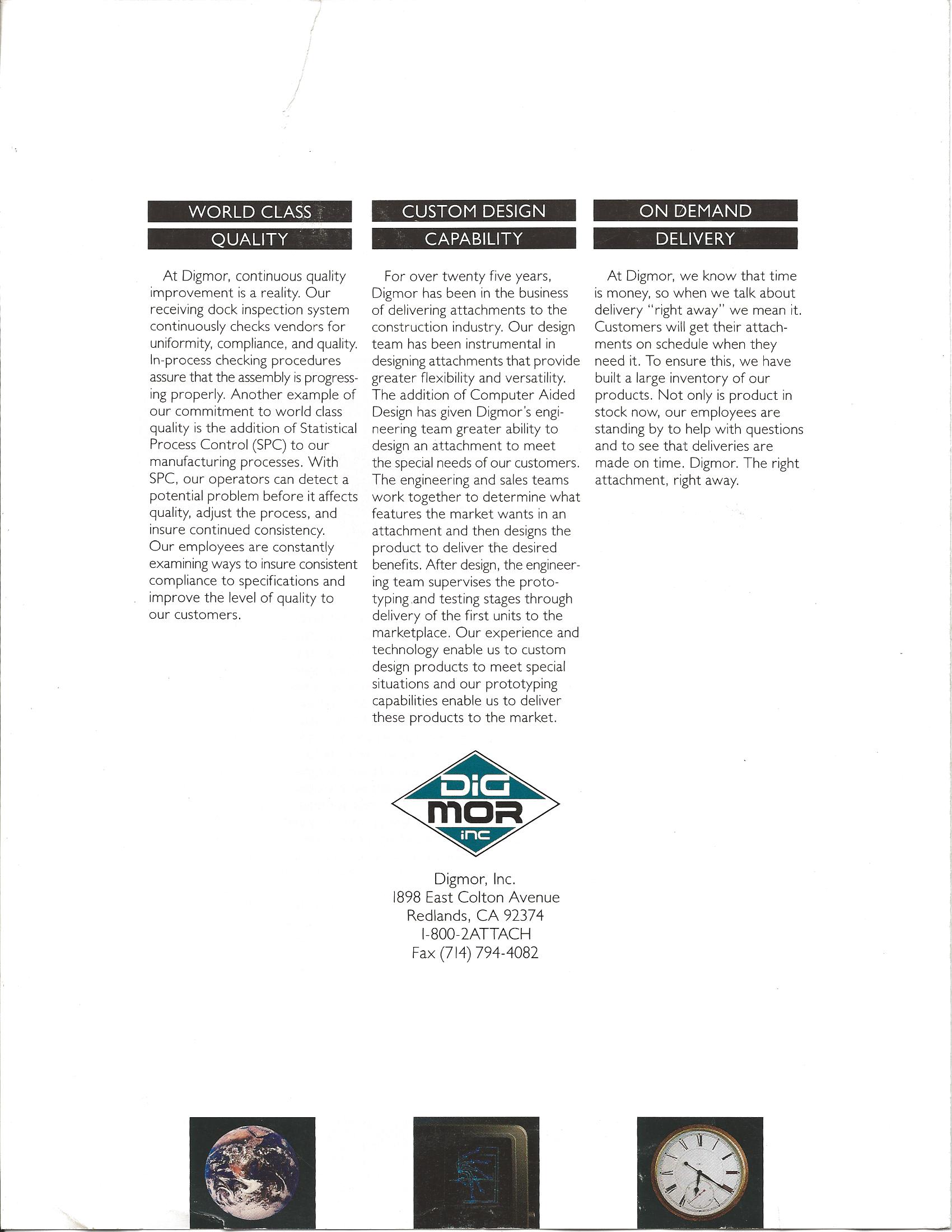 WORLD CLASS
QUALITY

At Digmor, continuous quality improvement is a reality. Our receiving dock inspection system continuously checks vendors for uniformity, compliance, and quality. In-process checking procedures assure that the assembly is progressing properly. Another example of our commitment to world class quality is the addition of Statistical Process Control (SPC) to our manufacturing processes. With SPC, our operators can detect a potential problem before it affects quality, adjust the process, and insure continued consistency. Our employees are constantly examining ways to insure consistent compliance to specifications and improve the level of quality to our customers.

CUSTOM DESIGN
CAPABILITY

For over twenty five years, Digmor has been in the business of delivering attachments to the construction industry. Our design team has been instrumental in designing attachments that provide greater flexibility and versatility. The addition of Computer Aided Design has given Digmor's engineering team greater ability to design an attachment to meet the special needs of our customers. The engineering and sales teams work together to determine what features the market wants in an attachment and then designs the product to deliver the desired benefits. After design, the engineering team supervises the prototyping and testing stages through delivery of the first units to the marketplace. Our experience and technology enable us to custom design products to meet special situations and our prototyping capabilities enable us to deliver these products to the market.

ON DEMAND
DELIVERY

At Digmor, we know that time is money, so when we talk about delivery "right away" we mean it. Customers will get their attachments on schedule when they need it. To ensure this, we have built a large inventory of our products. Not only is product in stock now, our employees are standing by to help with questions and to see that deliveries are made on time. Digmor. The right attachment, right away.

DIG
MOR
inc

Digmor, Inc.
1898 East Colton Avenue
Redlands, CA 92374
1-800-2ATTACH
Fax (714) 794-4082